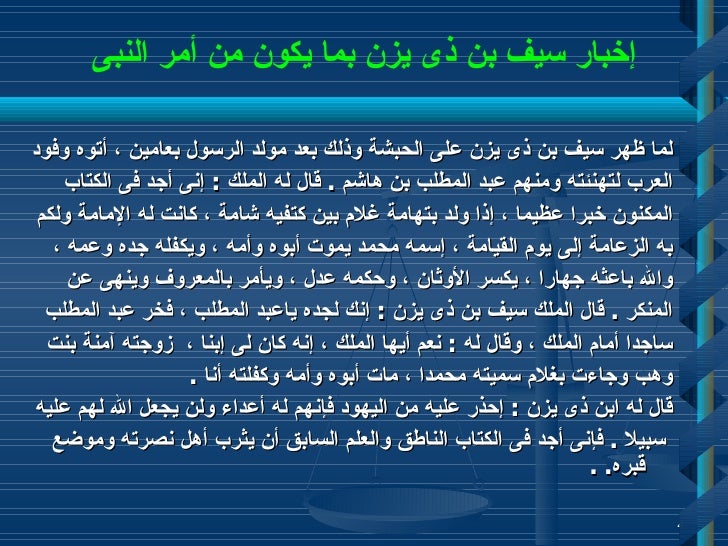 إخبار سيف بن ذى يزن بما يكون من أمر النبى

لما ظهر سيف بن ذى يزن على الحبشة وذلك بعد مولد الرسول بعامين ، أتوه وفود العرب لتهنئته ومنهم عبد المطلب بن هاشم . قال له الملك : إنى أجد فى الكتاب المكنون خبرا عظيما ، إذا ولد بتهامة غلام بين كتفيه شامة ، كانت له الإمامة ولكم به الزعامة إلى يوم القيامة ، إسمه محمد يموت أبوه وأمه ، ويكفله جده وعمه ، والله باعثه جهارا ، يكسر الأوثان ، وحكمه عدل ، ويأمر بالمعروف وينهى عن المنكر . قال الملك سيف بن ذى يزن : إنك لجده ياعبد المطلب ، فخر عبد المطلب ساجدا أمام الملك ، وقال له : نعم أيها الملك ، إنه كان لى إبنا ، زوجته آمنة بنت وهب وجاءت بغلام سميته محمدا ، مات أبوه وأمه وكفلته أنا .
قال له ابن ذى يزن : إحذر عليه من اليهود فإنهم له أعداء ولن يجعل الله لهم عليه سبيلا . فإنى أجد فى الكتاب الناطق والعلم السابق أن يثرب أهل نصرته وموضع قبره. .